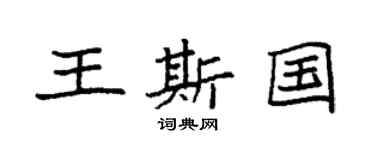 王斯国

词典网